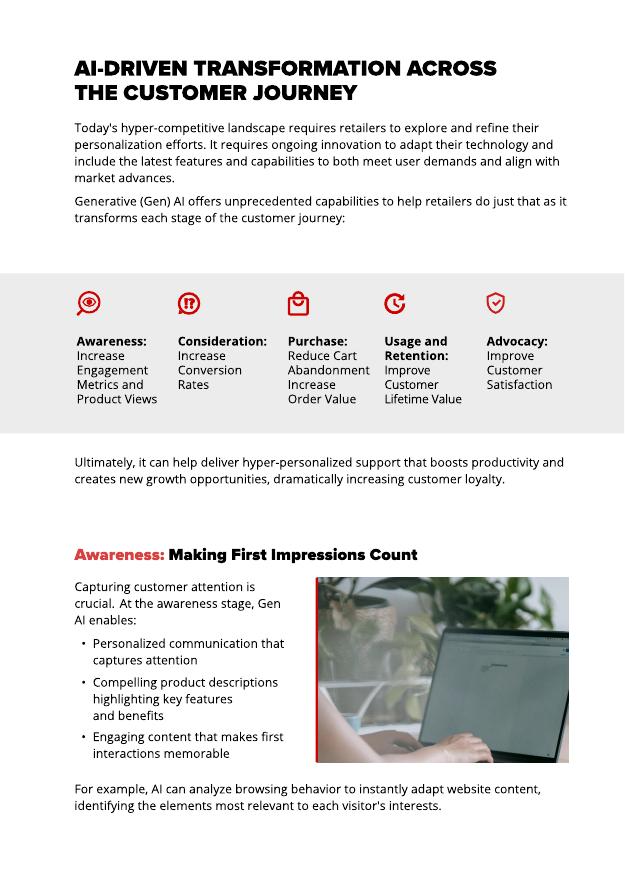 AI-DRIVEN TRANSFORMATION ACROSS THE CUSTOMER JOURNEY

Today's hyper-competitive landscape requires retailers to explore and refine their personalization efforts. It requires ongoing innovation to adapt their technology and include the latest features and capabilities to both meet user demands and align with market advances.

Generative (Gen) AI offers unprecedented capabilities to help retailers do just that as it transforms each stage of the customer journey:

Awareness: Increase Engagement Metrics and Product Views

Consideration: Increase Conversion Rates

Purchase: Reduce Cart Abandonment Increase Order Value

Usage and Retention: Improve Customer Lifetime Value

Advocacy: Improve Customer Satisfaction

Ultimately, it can help deliver hyper-personalized support that boosts productivity and creates new growth opportunities, dramatically increasing customer loyalty.

Awareness: Making First Impressions Count

Capturing customer attention is crucial. At the awareness stage, Gen AI enables:

• Personalized communication that captures attention
• Compelling product descriptions highlighting key features and benefits
• Engaging content that makes first interactions memorable

For example, AI can analyze browsing behavior to instantly adapt website content, identifying the elements most relevant to each visitor's interests.